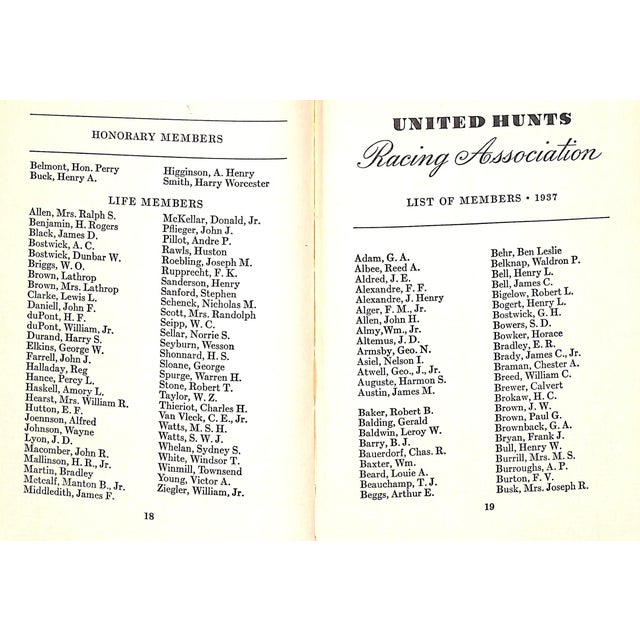 HONORARY MEMBERS

Belmont, Hon. Perry
Buck, Henry A.

Higginson, A. Henry
Smith, Harry Worcester

LIFE MEMBERS

Allen, Mrs. Ralph S.
Benjamin, H. Rogers
Black, James D.
Bostwick, A. C.
Bostwick, Dunbar W.
Briggs, W. O.
Brown, Lathrop
Brown, Mrs. Lathrop
Clarke, Lewis L.
Daniell, John F.
duPont, H. F.
duPont, William, Jr.
Durand, Harry S.
Elkins, George W.
Farrell, John J.
Halladay, Reg
Hance, Percy L.
Haskell, Amory L.
Hearst, Mrs. William R.
Hutton, E. F.
Joennson, Alfred
Johnson, Wayne
Lyon, J. D.
Macomber, John R.
Mallinson, H. R., Jr.
Martin, Bradley
Metcalf, Manton B., Jr.
Middledith, James F.

McKellar, Donald, Jr.
Pflieger, John J.
Pillot, Andre P.
Rawls, Huston
Roebling, Joseph M.
Rupprecht, F. K.
Sanderson, Henry
Sanford, Stephen
Schenck, Nicholas M.
Scott, Mrs. Randolph
Seipp, W. C.
Sellar, Norrie S.
Seyburn, Wesson
Shonnard, H. S.
Sloane, George
Spurge, Warren H.
Stone, Robert T.
Taylor, W. Z.
Thieriot, Charles H.
Van Vleck, C. E., Jr.
Watts, M. S. H.
Watts, S. W. J.
Whelan, Sydney S.
White, Windsor T.
Winmill, Townsend
Young, Victor A.
Ziegler, William, Jr.

18

UNITED HUNTS
Racing Association

LIST OF MEMBERS • 1937

Adam, G. A.
Albee, Reed A.
Aldred, J. E.
Alexandre, F. F.
Alexandre, J. Henry
Alger, F. M., Jr.
Allen, John H.
Almy, Wm., Jr.
Altemus, J. D.
Armsby, Geo. N.
Asiel, Nelson I.
Atwell, Geo., J., Jr.
Auguste, Harmon S.
Austin, James M.

Baker, Robert B.
Balding, Gerald
Baldwin, Leroy W.
Barry, B. J.
Bauerdorf, Chas. R.
Baxter, Wm.
Beard, Louie A.
Beauchamp, T. J.
Beggs, Arthur E.

Behr, Ben Leslie
Belknap, Waldron P.
Bell, Henry L.
Bell, James C.
Bigelow, Robert L.
Bogert, Henry L.
Bostwick, G. H.
Bowers, S. D.
Bowker, Horace
Bradley, E. R.
Brady, James C., Jr.
Braman, Chester A.
Breed, William C.
Brewer, Calvert
Brokaw, H. C.
Brown, J. W.
Brown, Paul G.
Brownback, G. A.
Bryan, Frank J.
Bull, Henry W.
Burrill, Mrs. M. S.
Burroughs, A. P.
Burton, F. V.
Busk, Mrs. Joseph R.

19